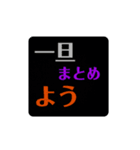 一旦
まとめ
よう